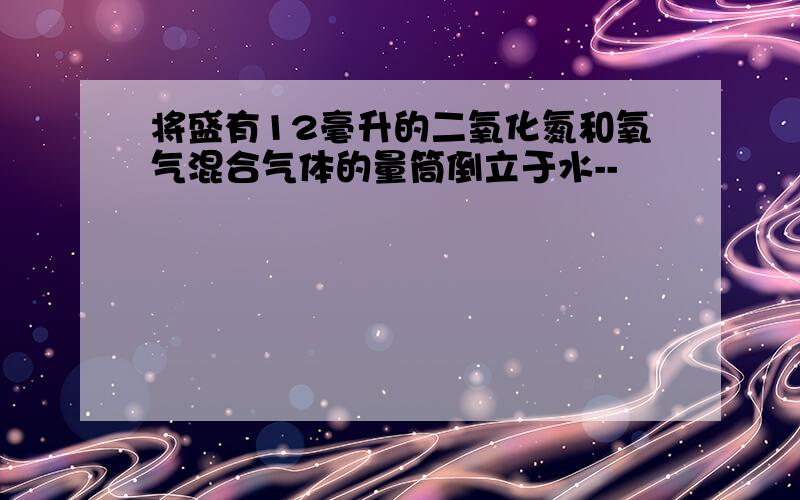 将盛有12毫升的二氧化氮和氧气混合气体的量筒倒立于水--